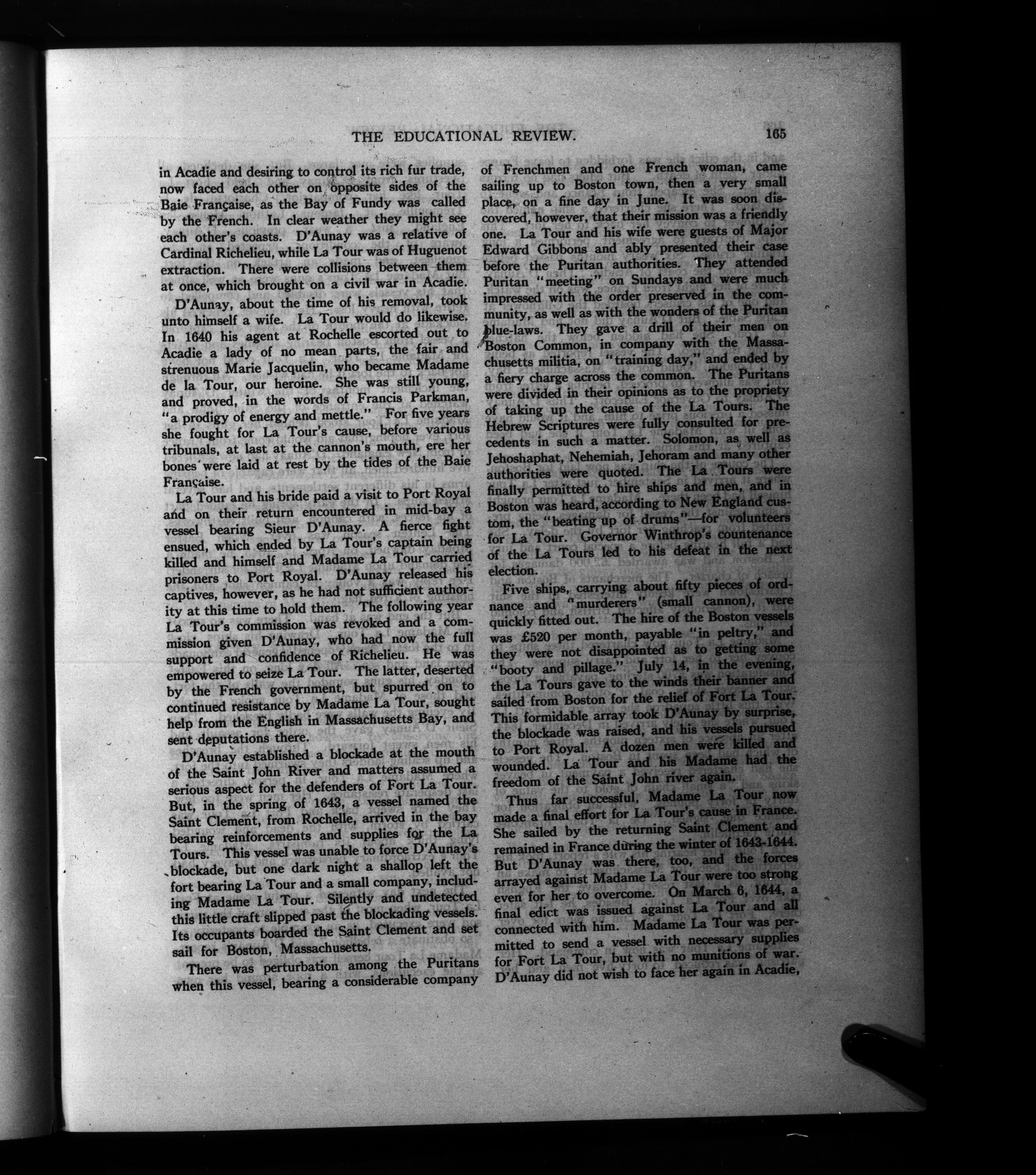 THE EDUCATIONAL REVIEW. 165

in Acadie and desiring to control its rich fur trade, now faced each other on opposite sides of the Baie Française, as the Bay of Fundy was called by the French. In clear weather they might see each other's coasts. D'Aunay was a relative of Cardinal Richelieu, while La Tour was of Huguenot extraction. There were collisions between them at once, which brought on a civil war in Acadie.

D'Aunay, about the time of his removal, took unto himself a wife. La Tour would do likewise. In 1640 his agent at Rochelle escorted out to Acadie a lady of no mean parts, the fair and strenuous Marie Jacquelin, who became Madame de la Tour, our heroine. She was still young, and proved, in the words of Francis Parkman, "a prodigy of energy and mettle." For five years she fought for La Tour's cause, before various tribunals, at last at the cannon's mouth, ere her bones were laid at rest by the tides of the Baie Française.

La Tour and his bride paid a visit to Port Royal and on their return encountered in mid-bay a vessel bearing Sieur D'Aunay. A fierce fight ensued, which ended by La Tour's captain being killed and himself and Madame La Tour carried prisoners to Port Royal. D'Aunay released his captives, however, as he had not sufficient authority at this time to hold them. The following year La Tour's commission was revoked and a commission given D'Aunay, who had now the full support and confidence of Richelieu. He was empowered to seize La Tour. The latter, deserted by the French government, but spurred on to continued resistance by Madame La Tour, sought help from the English in Massachusetts Bay, and sent deputations there.

D'Aunay established a blockade at the mouth of the Saint John River and matters assumed a serious aspect for the defenders of Fort La Tour. But, in the spring of 1643, a vessel named the Saint Clement, from Rochelle, arrived in the bay bearing reinforcements and supplies for the La Tours. This vessel was unable to force D'Aunay's blockade, but one dark night a shallop left the fort bearing La Tour and a small company, including Madame La Tour. Silently and undetected this little craft slipped past the blockading vessels. Its occupants boarded the Saint Clement and set sail for Boston, Massachusetts.

There was perturbation among the Puritans when this vessel, bearing a considerable company of Frenchmen and one French woman, came sailing up to Boston town, then a very small place, on a fine day in June. It was soon discovered, however, that their mission was a friendly one. La Tour and his wife were guests of Major Edward Gibbons and ably presented their case before the Puritan authorities. They attended Puritan "meeting" on Sundays and were much impressed with the order preserved in the community, as well as with the wonders of the Puritan blue-laws. They gave a drill of their men on Boston Common, in company with the Massachusetts militia, on "training day," and ended by a fiery charge across the common. The Puritans were divided in their opinions as to the propriety of taking up the cause of the La Tours. The Hebrew Scriptures were fully consulted for precedents in such a matter. Solomon, as well as Jehoshaphat, Nehemiah, Jehoram and many other authorities were quoted. The La Tours were finally permitted to hire ships and men, and in Boston was heard, according to New England custom, the "beating up of drums"—for volunteers for La Tour. Governor Winthrop's countenance of the La Tours led to his defeat in the next election.

Five ships, carrying about fifty pieces of ordnance and "murderers" (small cannon), were quickly fitted out. The hire of the Boston vessels was £520 per month, payable "in peltry," and they were not disappointed as to getting some "booty and pillage." July 14, in the evening, the La Tours gave to the winds their banner and sailed from Boston for the relief of Fort La Tour. This formidable array took D'Aunay by surprise, the blockade was raised, and his vessels pursued to Port Royal. A dozen men were killed and wounded. La Tour and his Madame had the freedom of the Saint John river again.

Thus far successful, Madame La Tour now made a final effort for La Tour's cause in France. She sailed by the returning Saint Clement and remained in France during the winter of 1643-1644. But D'Aunay was there, too, and the forces arrayed against Madame La Tour were too strong even for her to overcome. On March 6, 1644, a final edict was issued against La Tour and all connected with him. Madame La Tour was permitted to send a vessel with necessary supplies for Fort La Tour, but with no munitions of war. D'Aunay did not wish to face her again in Acadie,